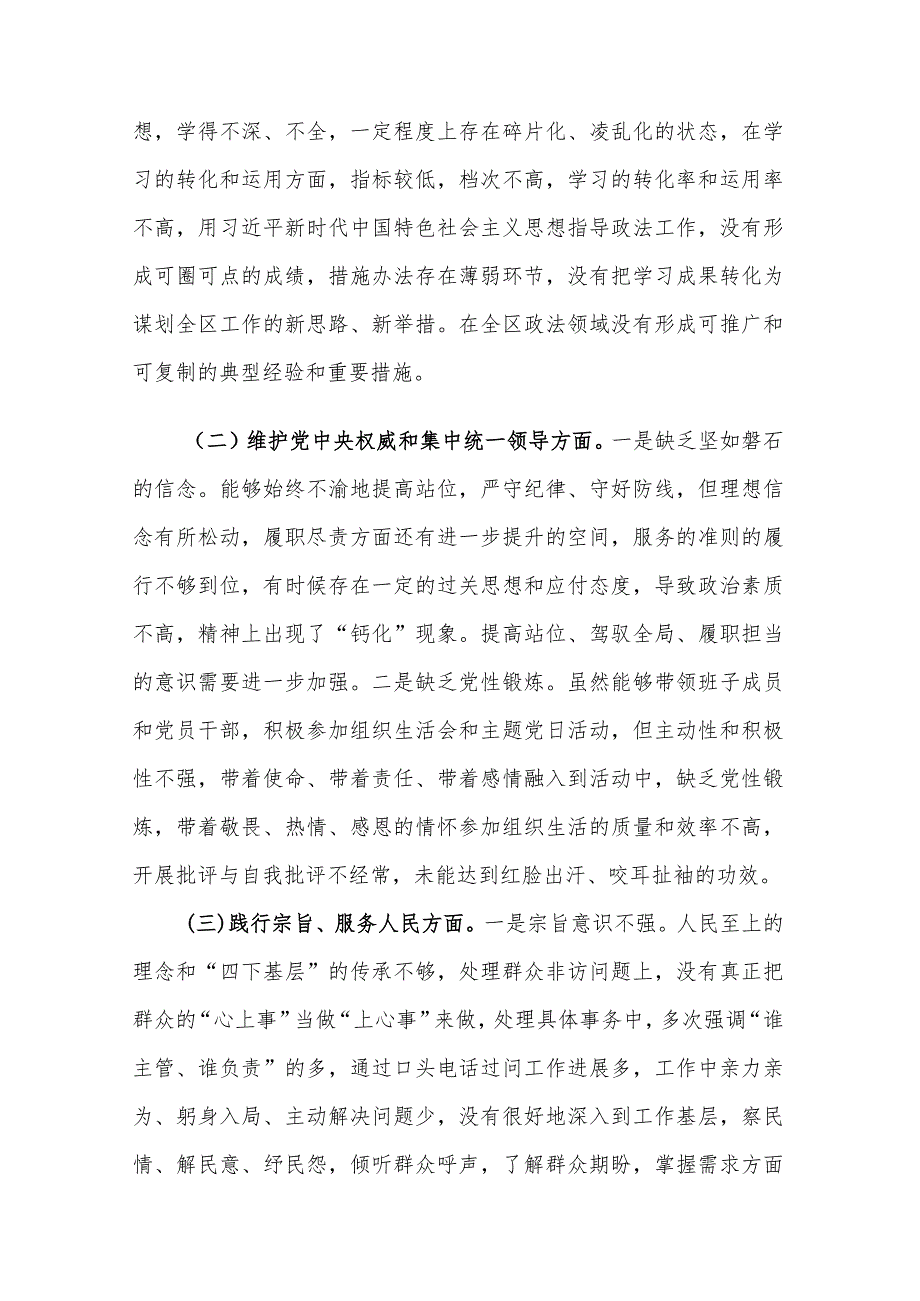 想，学得不深、不全，一定程度上存在碎片化、凌乱化的状态，在学习的转化和运用方面，指标较低，档次不高，学习的转化率和运用率不高，用习近平新时代中国特色社会主义思想指导政法工作，没有形成可圈可点的成绩，措施办法存在薄弱环节，没有把学习成果转化为谋划全区工作的新思路、新举措。在全区政法领域没有形成可推广和可复制的典型经验和重要措施。

（二）维护党中央权威和集中统一领导方面。一是缺乏坚如磐石的信念。能够始终不渝地提高站位，严守纪律、守好防线，但理想信念有所松动，履职尽责方面还有进一步提升的空间，服务的准则的履行不够到位，有时候存在一定的过关思想和应付态度，导致政治素质不高，精神上出现了“钙化”现象。提高站位、驾驭全局、履职担当的意识需要进一步加强。二是缺乏党性锻炼。虽然能够带领班子成员和党员干部，积极参加组织生活会和主题党日活动，但主动性和积极性不强，带着使命、带着责任、带着感情融入到活动中，缺乏党性锻炼，带着敬畏、热情、感恩的情怀参加组织生活的质量和效率不高，开展批评与自我批评不经常，未能达到红脸出汗、咬耳扯袖的功效。

(三)践行宗旨、服务人民方面。一是宗旨意识不强。人民至上的理念和“四下基层”的传承不够，处理群众非访问题上，没有真正把群众的“心上事”当做“上心事”来做，处理具体事务中，多次强调“谁主管、谁负责”的多，通过口头电话过问工作进展多，工作中亲力亲为、躬身入局、主动解决问题少，没有很好地深入到工作基层，察民情、解民意、纾民怨，倾听群众呼声，了解群众期盼，掌握需求方面